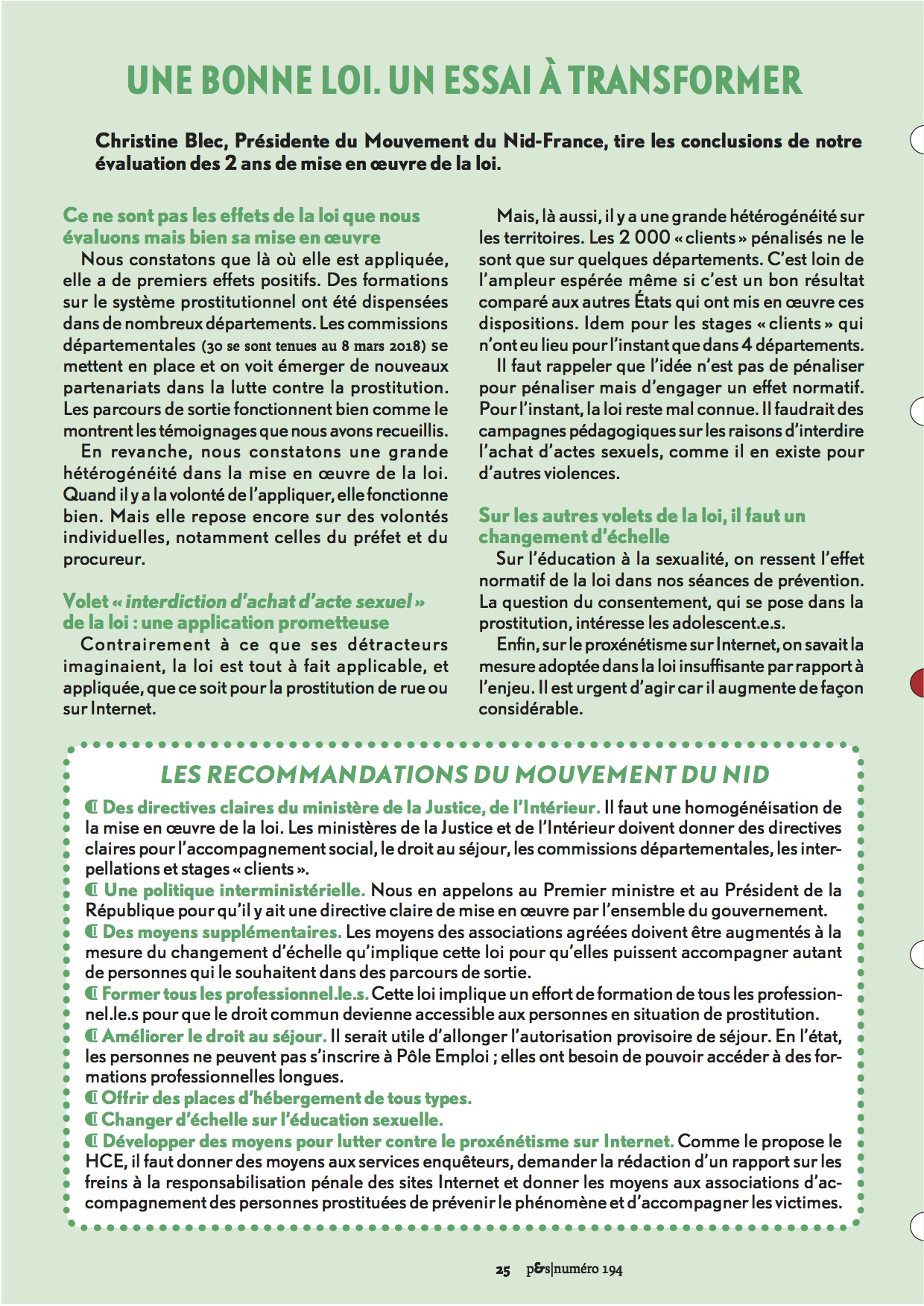 UNE BONNE LOI. UN ESSAI À TRANSFORMER

Christine Blec, Présidente du Mouvement du Nid-France, tire les conclusions de notre évaluation des 2 ans de mise en œuvre de la loi.

Ce ne sont pas les effets de la loi que nous évaluons mais bien sa mise en œuvre

Nous constatons que là où elle est appliquée, elle a de premiers effets positifs. Des formations sur le système prostitutionnel ont été dispensées dans de nombreux départements. Les commissions départementales (30 se sont tenues au 8 mars 2018) se mettent en place et on voit émerger de nouveaux partenariats dans la lutte contre la prostitution. Les parcours de sortie fonctionnent bien comme le montrent les témoignages que nous avons recueillis.

En revanche, nous constatons une grande hétérogénéité dans la mise en œuvre de la loi. Quand il y a la volonté de l'appliquer, elle fonctionne bien. Mais elle repose encore sur des volontés individuelles, notamment celles du préfet et du procureur.

Volet « interdiction d'achat d'acte sexuel » de la loi : une application prometteuse

Contrairement à ce que ses détracteurs imaginaient, la loi est tout à fait applicable, et appliquée, que ce soit pour la prostitution de rue ou sur Internet.

Mais, là aussi, il y a une grande hétérogénéité sur les territoires. Les 2 000 « clients » pénalisés ne le sont que sur quelques départements. C'est loin de l'ampleur espérée même si c'est un bon résultat comparé aux autres États qui ont mis en œuvre ces dispositions. Idem pour les stages « clients » qui n'ont eu lieu pour l'instant que dans 4 départements.

Il faut rappeler que l'idée n'est pas de pénaliser pour pénaliser mais d'engager un effet normatif. Pour l'instant, la loi reste mal connue. Il faudrait des campagnes pédagogiques sur les raisons d'interdire l'achat d'actes sexuels, comme il en existe pour d'autres violences.

Sur les autres volets de la loi, il faut un changement d'échelle

Sur l'éducation à la sexualité, on ressent l'effet normatif de la loi dans nos séances de prévention. La question du consentement, qui se pose dans la prostitution, intéresse les adolescent.e.s.

Enfin, sur le proxénétisme sur Internet, on savait la mesure adoptée dans la loi insuffisante par rapport à l'enjeu. Il est urgent d'agir car il augmente de façon considérable.

LES RECOMMANDATIONS DU MOUVEMENT DU NID

Des directives claires du ministère de la Justice, de l'Intérieur. Il faut une homogénéisation de la mise en œuvre de la loi. Les ministères de la Justice et de l'Intérieur doivent donner des directives claires pour l'accompagnement social, le droit au séjour, les commissions départementales, les interpellations et stages « clients ».
Une politique interministérielle. Nous en appelons au Premier ministre et au Président de la République pour qu'il y ait une directive claire de mise en œuvre par l'ensemble du gouvernement.
Des moyens supplémentaires. Les moyens des associations agréées doivent être augmentés à la mesure du changement d'échelle qu'implique cette loi pour qu'elles puissent accompagner autant de personnes qui le souhaitent dans des parcours de sortie.
Former tous les professionnel.le.s. Cette loi implique un effort de formation de tous les professionnel.le.s pour que le droit commun devienne accessible aux personnes en situation de prostitution.
Améliorer le droit au séjour. Il serait utile d'allonger l'autorisation provisoire de séjour. En l'état, les personnes ne peuvent pas s'inscrire à Pôle Emploi ; elles ont besoin de pouvoir accéder à des formations professionnelles longues.
Offrir des places d'hébergement de tous types.
Changer d'échelle sur l'éducation sexuelle.
Développer des moyens pour lutter contre le proxénétisme sur Internet. Comme le propose le HCE, il faut donner des moyens aux services enquêteurs, demander la rédaction d'un rapport sur les freins à la responsabilisation pénale des sites Internet et donner les moyens aux associations d'accompagnement des personnes prostituées de prévenir le phénomène et d'accompagner les victimes.

25 p&s|numéro 194